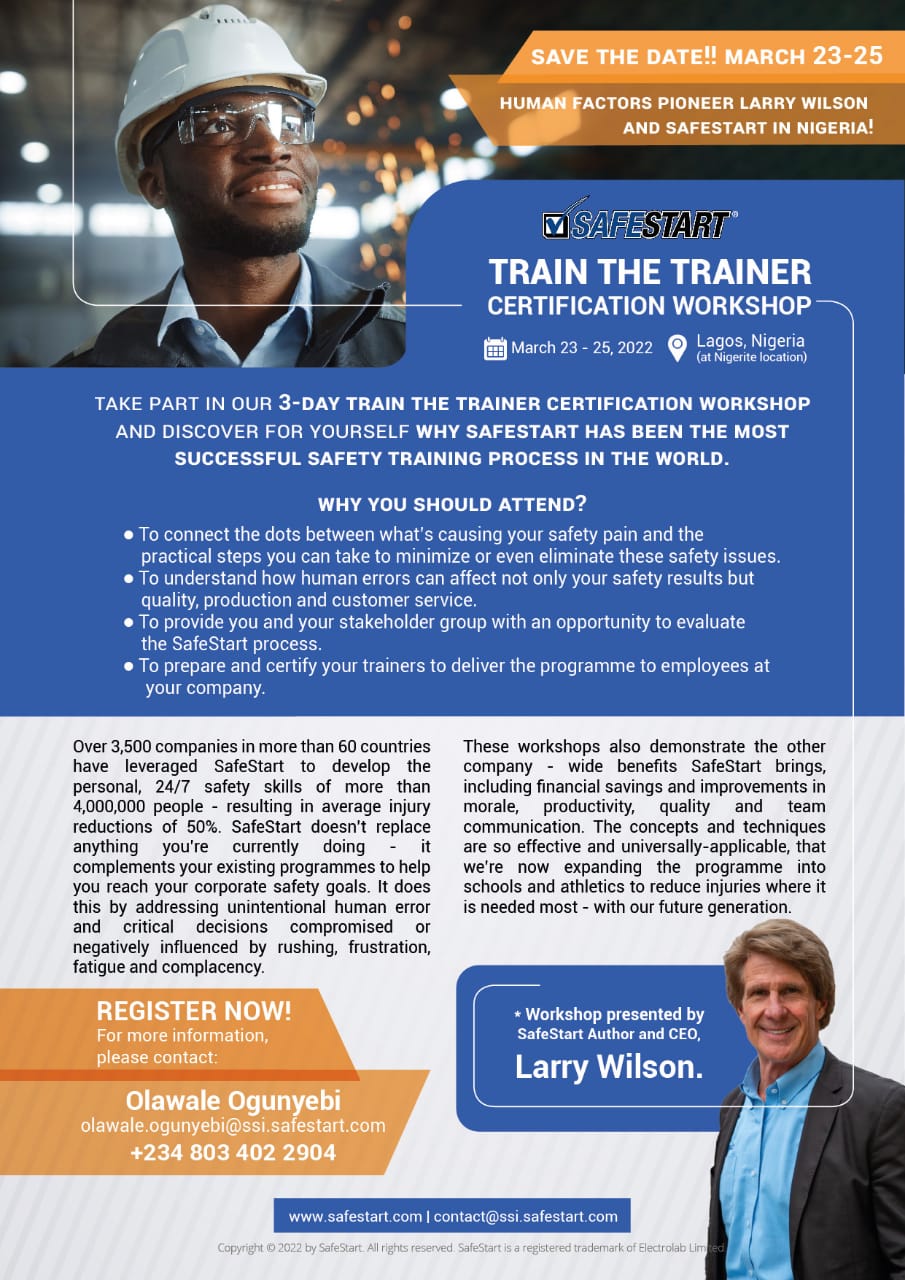 SAVE THE DATE!! MARCH 23-25

HUMAN FACTORS PIONEER LARRY WILSON AND SAFESTART IN NIGERIA!

SAFESTART®

TRAIN THE TRAINER
CERTIFICATION WORKSHOP

March 23 - 25, 2022

Lagos, Nigeria
(at Nigerite location)

TAKE PART IN OUR 3-DAY TRAIN THE TRAINER CERTIFICATION WORKSHOP AND DISCOVER FOR YOURSELF WHY SAFESTART HAS BEEN THE MOST SUCCESSFUL SAFETY TRAINING PROCESS IN THE WORLD.

WHY YOU SHOULD ATTEND?

● To connect the dots between what's causing your safety pain and the practical steps you can take to minimize or even eliminate these safety issues.
● To understand how human errors can affect not only your safety results but quality, production and customer service.
● To provide you and your stakeholder group with an opportunity to evaluate the SafeStart process.
● To prepare and certify your trainers to deliver the programme to employees at your company.

Over 3,500 companies in more than 60 countries have leveraged SafeStart to develop the personal, 24/7 safety skills of more than 4,000,000 people - resulting in average injury reductions of 50%. SafeStart doesn't replace anything you're currently doing - it complements your existing programmes to help you reach your corporate safety goals. It does this by addressing unintentional human error and critical decisions compromised or negatively influenced by rushing, frustration, fatigue and complacency.

These workshops also demonstrate the other company - wide benefits SafeStart brings, including financial savings and improvements in morale, productivity, quality and team communication. The concepts and techniques are so effective and universally-applicable, that we're now expanding the programme into schools and athletics to reduce injuries where it is needed most - with our future generation.

REGISTER NOW!
For more information, please contact:

Olawale Ogunyebi
olawale.ogunyebi@ssi.safestart.com
+234 803 402 2904

* Workshop presented by SafeStart Author and CEO,
Larry Wilson.

www.safestart.com | contact@ssi.safestart.com

Copyright © 2022 by SafeStart. All rights reserved. SafeStart is a registered trademark of Electrolab Limited.